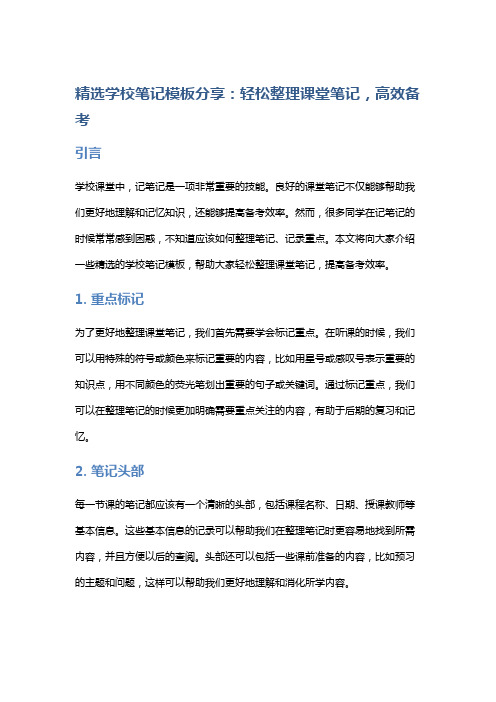 精选学校笔记模板分享：轻松整理课堂笔记，高效备考

引言

学校课堂中，记笔记是一项非常重要的技能。良好的课堂笔记不仅能够帮助我们更好地理解和记忆知识，还能够提高备考效率。然而，很多同学在记笔记的时候常常感到困惑，不知道应该如何整理笔记、记录重点。本文将向大家介绍一些精选的学校笔记模板，帮助大家轻松整理课堂笔记，提高备考效率。

1. 重点标记

为了更好地整理课堂笔记，我们首先需要学会标记重点。在听课的时候，我们可以用特殊的符号或颜色来标记重要的内容，比如用星号或感叹号表示重要的知识点，用不同颜色的荧光笔划出重要的句子或关键词。通过标记重点，我们可以在整理笔记的时候更加明确需要重点关注的内容，有助于后期的复习和记忆。

2. 笔记头部

每一节课的笔记都应该有一个清晰的头部，包括课程名称、日期、授课教师等基本信息。这些基本信息的记录可以帮助我们在整理笔记时更容易地找到所需内容，并且方便以后的查阅。头部还可以包括一些课前准备的内容，比如预习的主题和问题，这样可以帮助我们更好地理解和消化所学内容。